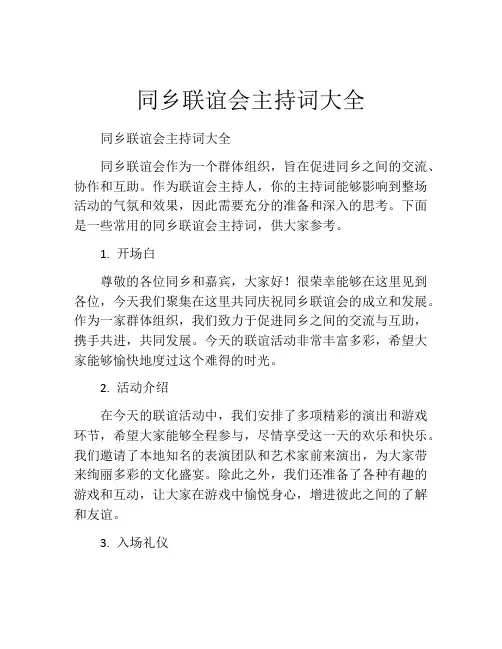 同乡联谊会主持词大全

同乡联谊会主持词大全

同乡联谊会作为一个群体组织，旨在促进同乡之间的交流、协作和互助。作为联谊会主持人，你的主持词能够影响到整场活动的气氛和效果，因此需要充分的准备和深入的思考。下面是一些常用的同乡联谊会主持词，供大家参考。

1. 开场白

尊敬的各位同乡和嘉宾，大家好！很荣幸能够在这里见到各位，今天我们聚集在这里共同庆祝同乡联谊会的成立和发展。作为一家群体组织，我们致力于促进同乡之间的交流与互助，携手共进，共同发展。今天的联谊活动非常丰富多彩，希望大家能够愉快地度过这个难得的时光。

2. 活动介绍

在今天的联谊活动中，我们安排了多项精彩的演出和游戏环节，希望大家能够全程参与，尽情享受这一天的欢乐和快乐。我们邀请了本地知名的表演团队和艺术家前来演出，为大家带来绚丽多彩的文化盛宴。除此之外，我们还准备了各种有趣的游戏和互动，让大家在游戏中愉悦身心，增进彼此之间的了解和友谊。

3. 入场礼仪